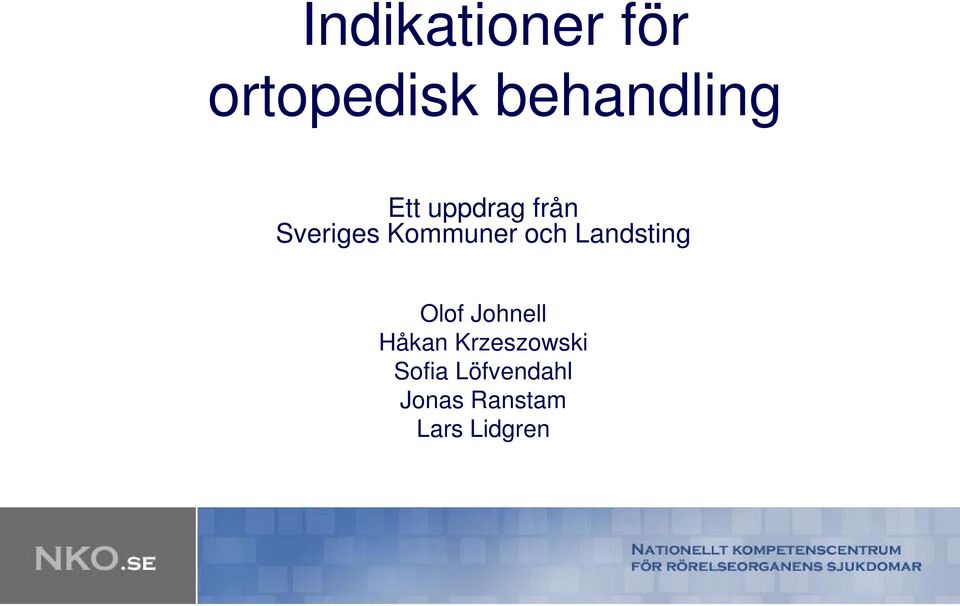 Indikationer för ortopedisk behandling

Ett uppdrag från
Sveriges Kommuner och Landsting

Olof Johnell
Håkan Krzeszowski
Sofia Löfvendahl
Jonas Ranstam
Lars Lidgren

NKO.SE

NATIONELLT KOMPETENSCENTRUM
FÖR RÖRELSEORGANENS SJUKDOMAR